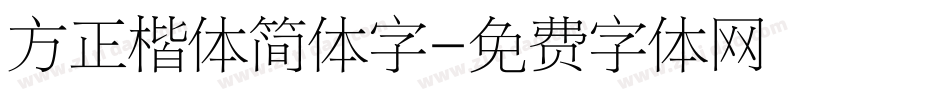 方正楷体简体字-免费字体网